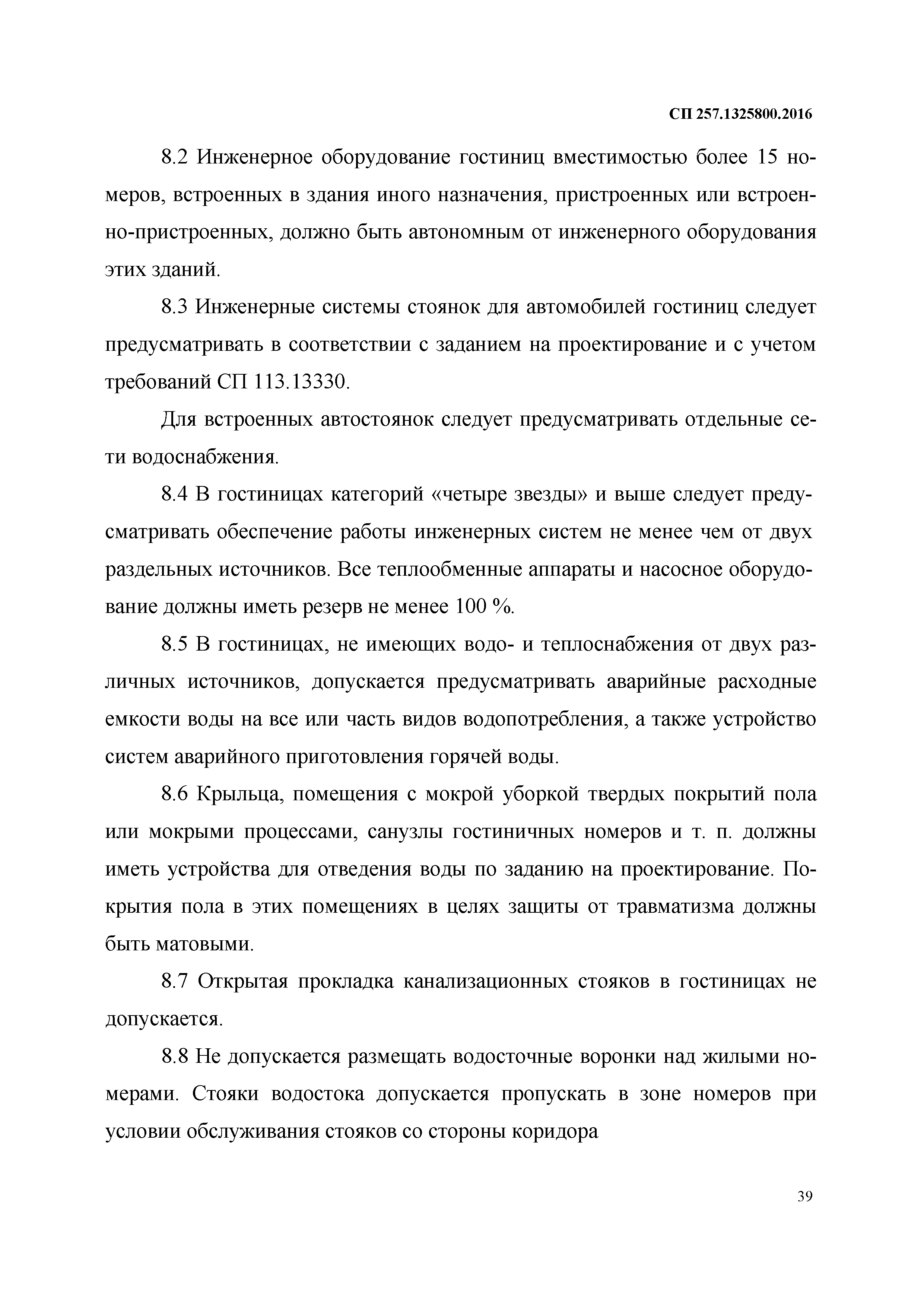 СП 257.1325800.2016

8.2 Инженерное оборудование гостиниц вместимостью более 15 номеров, встроенных в здания иного назначения, пристроенных или встроенно-пристроенных, должно быть автономным от инженерного оборудования этих зданий.

8.3 Инженерные системы стоянок для автомобилей гостиниц следует предусматривать в соответствии с заданием на проектирование и с учетом требований СП 113.13330.

Для встроенных автостоянок следует предусматривать отдельные сети водоснабжения.

8.4 В гостиницах категорий «четыре звезды» и выше следует предусматривать обеспечение работы инженерных систем не менее чем от двух раздельных источников. Все теплообменные аппараты и насосное оборудование должны иметь резерв не менее 100 %.

8.5 В гостиницах, не имеющих водо- и теплоснабжения от двух различных источников, допускается предусматривать аварийные расходные емкости воды на все или часть видов водопотребления, а также устройство систем аварийного приготовления горячей воды.

8.6 Крыльца, помещения с мокрой уборкой твердых покрытий пола или мокрыми процессами, санузлы гостиничных номеров и т. п. должны иметь устройства для отведения воды по заданию на проектирование. Покрытия пола в этих помещениях в целях защиты от травматизма должны быть матовыми.

8.7 Открытая прокладка канализационных стояков в гостиницах не допускается.

8.8 Не допускается размещать водосточные воронки над жилыми номерами. Стояки водостока допускается пропускать в зоне номеров при условии обслуживания стояков со стороны коридора

39